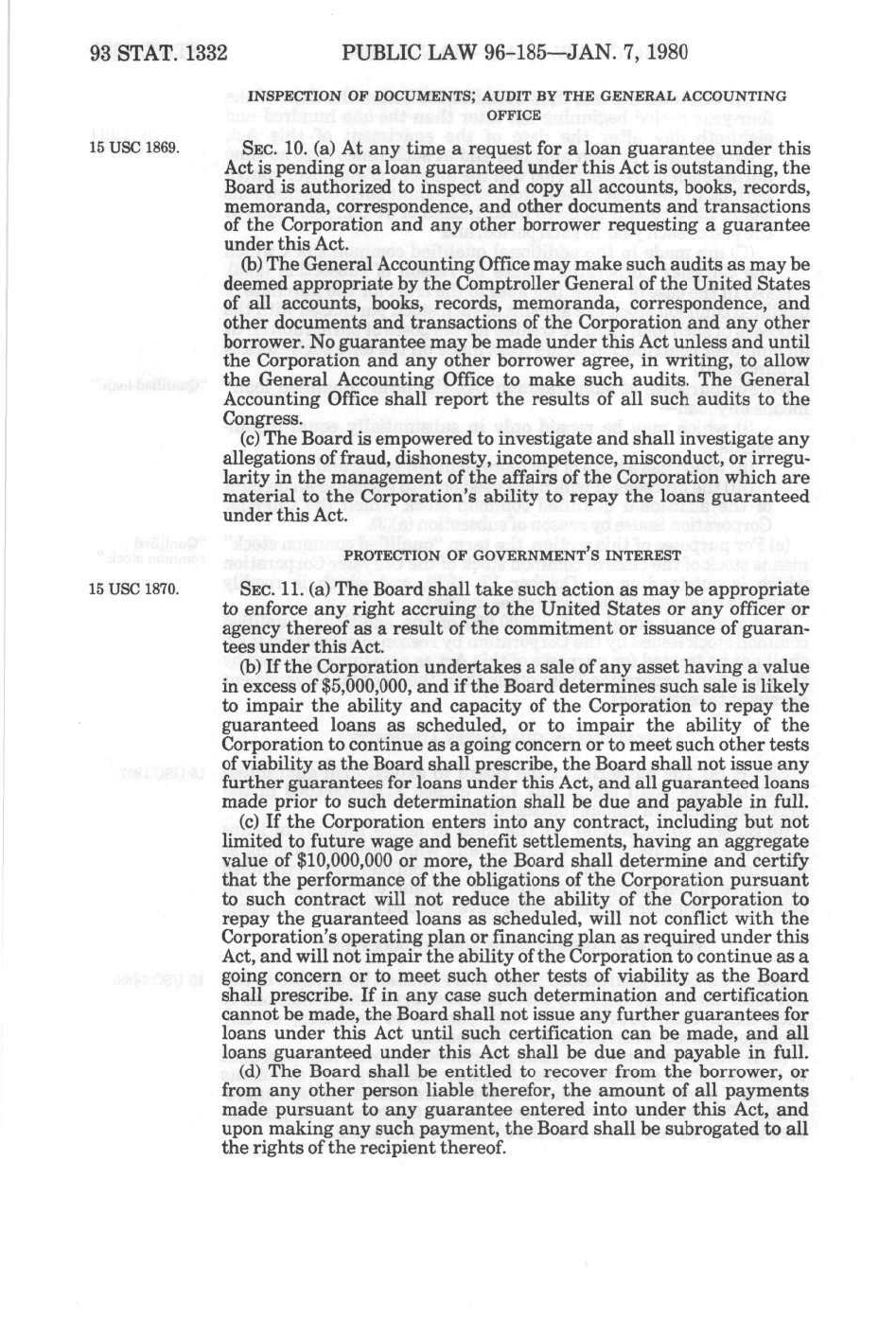 93 STAT. 1332 PUBLIC LAW 96-185—JAN. 7, 1980

INSPECTION OF DOCUMENTS; AUDIT BY THE GENERAL ACCOUNTING OFFICE

15 USC 1869.

SEC. 10. (a) At any time a request for a loan guarantee under this Act is pending or a loan guaranteed under this Act is outstanding, the Board is authorized to inspect and copy all accounts, books, records, memoranda, correspondence, and other documents and transactions of the Corporation and any other borrower requesting a guarantee under this Act.

(b) The General Accounting Office may make such audits as may be deemed appropriate by the Comptroller General of the United States of all accounts, books, records, memoranda, correspondence, and other documents and transactions of the Corporation and any other borrower. No guarantee may be made under this Act unless and until the Corporation and any other borrower agree, in writing, to allow the General Accounting Office to make such audits. The General Accounting Office shall report the results of all such audits to the Congress.

(c) The Board is empowered to investigate and shall investigate any allegations of fraud, dishonesty, incompetence, misconduct, or irregularity in the management of the affairs of the Corporation which are material to the Corporation's ability to repay the loans guaranteed under this Act.

PROTECTION OF GOVERNMENT'S INTEREST

15 USC 1870.

SEC. 11. (a) The Board shall take such action as may be appropriate to enforce any right accruing to the United States or any officer or agency thereof as a result of the commitment or issuance of guarantees under this Act.

(b) If the Corporation undertakes a sale of any asset having a value in excess of $5,000,000, and if the Board determines such sale is likely to impair the ability and capacity of the Corporation to repay the guaranteed loans as scheduled, or to impair the ability of the Corporation to continue as a going concern or to meet such other tests of viability as the Board shall prescribe, the Board shall not issue any further guarantees for loans under this Act, and all guaranteed loans made prior to such determination shall be due and payable in full.

(c) If the Corporation enters into any contract, including but not limited to future wage and benefit settlements, having an aggregate value of $10,000,000 or more, the Board shall determine and certify that the performance of the obligations of the Corporation pursuant to such contract will not reduce the ability of the Corporation to repay the guaranteed loans as scheduled, will not conflict with the Corporation's operating plan or financing plan as required under this Act, and will not impair the ability of the Corporation to continue as a going concern or to meet such other tests of viability as the Board shall prescribe. If in any case such determination and certification cannot be made, the Board shall not issue any further guarantees for loans under this Act until such certification can be made, and all loans guaranteed under this Act shall be due and payable in full.

(d) The Board shall be entitled to recover from the borrower, or from any other person liable therefor, the amount of all payments made pursuant to any guarantee entered into under this Act, and upon making any such payment, the Board shall be subrogated to all the rights of the recipient thereof.